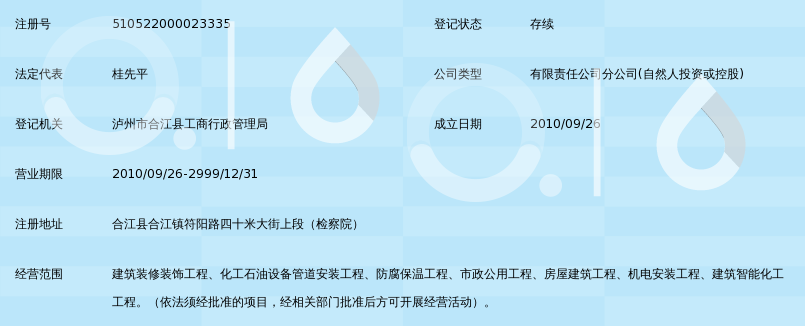 | 注册号 | 510522000023335 | 登记状态 | 存续 |
|---|---|---|---|
| 法定代表 | 桂先平 | 公司类型 | 有限责任公司分公司(自然人投资或控股) |
| 登记机关 | 泸州市合江县工商行政管理局 | 成立日期 | 2010/09/26 |
| 营业期限 | 2010/09/26-2999/12/31 | | |
| 注册地址 | 合江县合江镇符阳路四十米大街上段（检察院） | | |
| 经营范围 | 建筑装修装饰工程、化工石油设备管道安装工程、防腐保温工程、市政公用工程、房屋建筑工程、机电安装工程、建筑智能化工工程。（依法须经批准的项目，经相关部门批准后方可开展经营活动）。 | | |